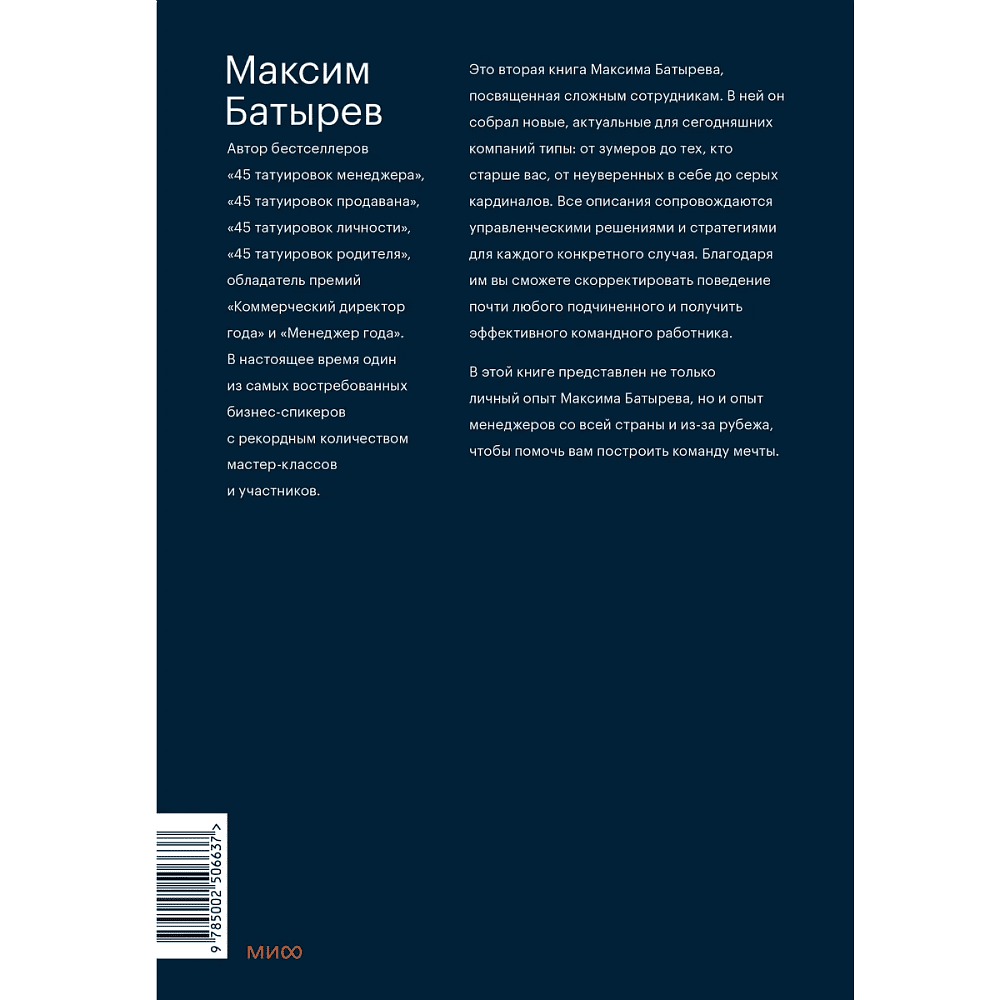 Максим Батырев

Автор бестселлеров «45 татуировок менеджера», «45 татуировок продавана», «45 татуировок личности», «45 татуировок родителя», обладатель премий «Коммерческий директор года» и «Менеджер года». В настоящее время один из самых востребованных бизнес-спикеров с рекордным количеством мастер-классов и участников.

Это вторая книга Максима Батырева, посвященная сложным сотрудникам. В ней он собрал новые, актуальные для сегодняшних компаний типы: от зумеров до тех, кто старше вас, от неуверенных в себе до серых кардиналов. Все описания сопровождаются управленческими решениями и стратегиями для каждого конкретного случая. Благодаря им вы сможете скорректировать поведение почти любого подчиненного и получить эффективного командного работника.

В этой книге представлен не только личный опыт Максима Батырева, но и опыт менеджеров со всей страны и из-за рубежа, чтобы помочь вам построить команду мечты.

9 785002 506637 >

МИФ